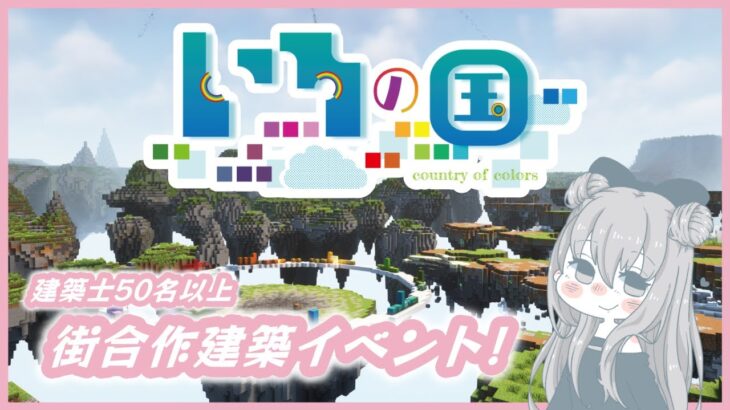 いろの国
country of colors

建築士50名以上
街合作建築イベント!